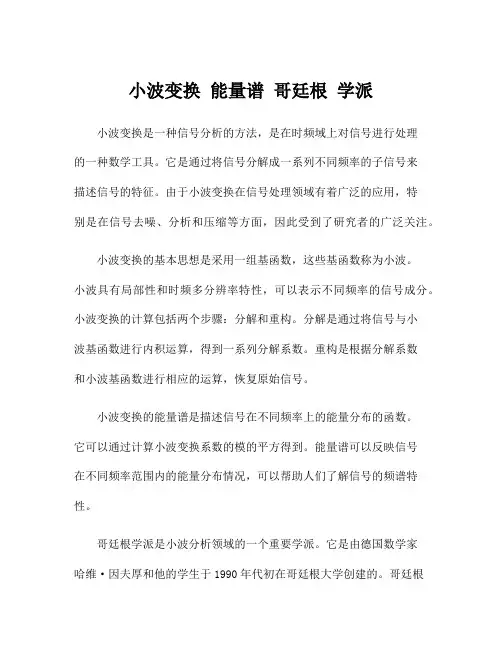 小波变换 能量谱 哥廷根 学派

小波变换是一种信号分析的方法，是在时频域上对信号进行处理的一种数学工具。它是通过将信号分解成一系列不同频率的子信号来描述信号的特征。由于小波变换在信号处理领域有着广泛的应用，特别是在信号去噪、分析和压缩等方面，因此受到了研究者的广泛关注。

小波变换的基本思想是采用一组基函数，这些基函数称为小波。小波具有局部性和时频多分辨率特性，可以表示不同频率的信号成分。小波变换的计算包括两个步骤：分解和重构。分解是通过将信号与小波基函数进行内积运算，得到一系列分解系数。重构是根据分解系数和小波基函数进行相应的运算，恢复原始信号。

小波变换的能量谱是描述信号在不同频率上的能量分布的函数。它可以通过计算小波变换系数的模的平方得到。能量谱可以反映信号在不同频率范围内的能量分布情况，可以帮助人们了解信号的频谱特性。

哥廷根学派是小波分析领域的一个重要学派。它是由德国数学家哈维·因夫厚和他的学生于 1990 年代初在哥廷根大学创建的。哥廷根